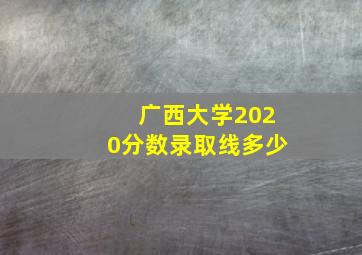 广西大学2020分数录取线多少